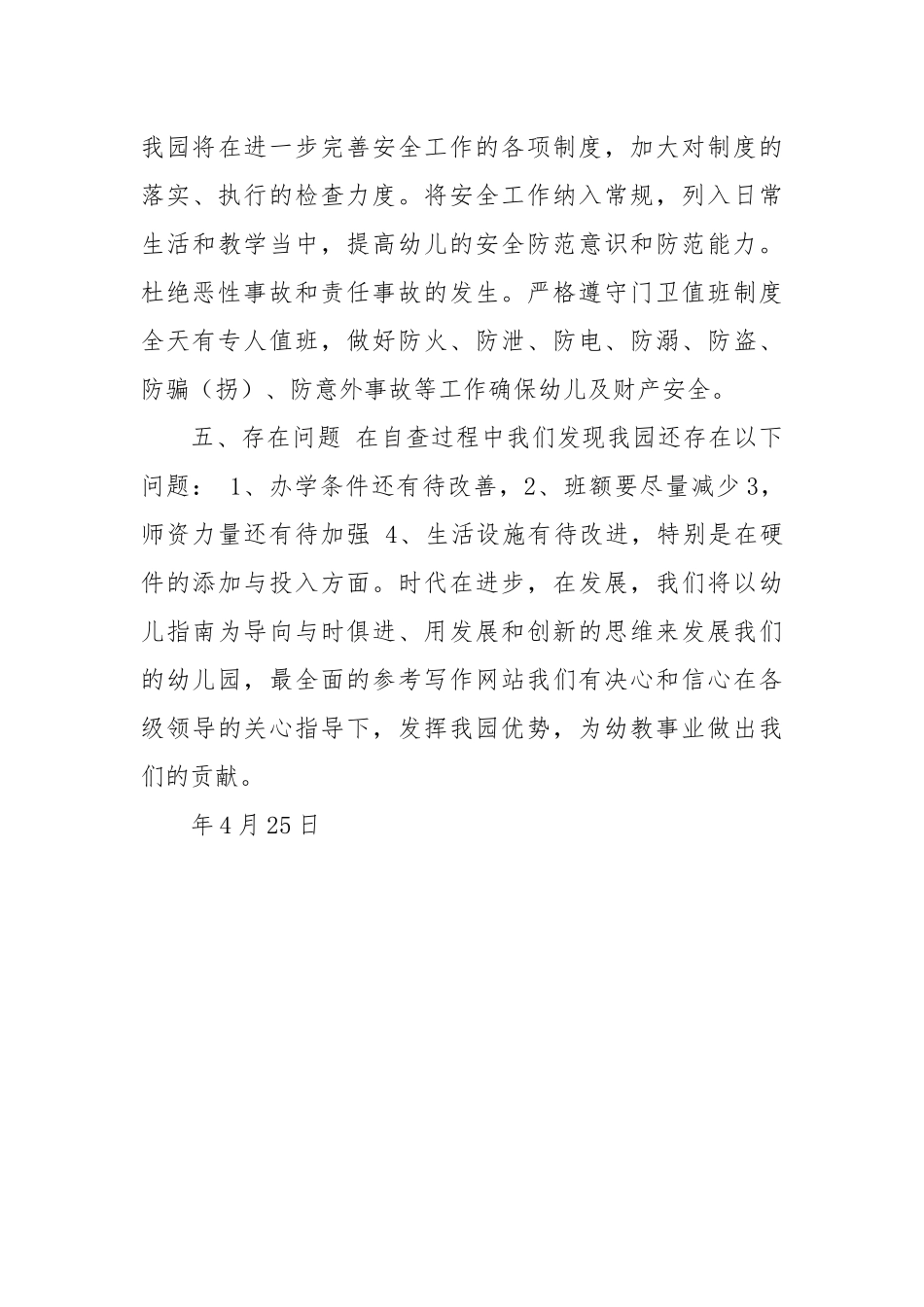 我园将在进一步完善安全工作的各项制度，加大对制度的落实、执行的检查力度。将安全工作纳入常规，列入日常生活和教学当中，提高幼儿的安全防范意识和防范能力。杜绝恶性事故和责任事故的发生。严格遵守门卫值班制度全天有专人值班，做好防火、防泄、防电、防溺、防盗、防骗（拐）、防意外事故等工作确保幼儿及财产安全。

五、存在问题 在自查过程中我们发现我园还存在以下问题： 1、办学条件还有待改善，2、班额要尽量减少3，师资力量还有待加强 4、生活设施有待改进，特别是在硬件的添加与投入方面。时代在进步，在发展，我们将以幼儿指南为导向与时俱进、用发展和创新的思维来发展我们的幼儿园，最全面的参考写作网站我们有决心和信心在各级领导的关心指导下，发挥我园优势，为幼教事业做出我们的贡献。

年4月25日